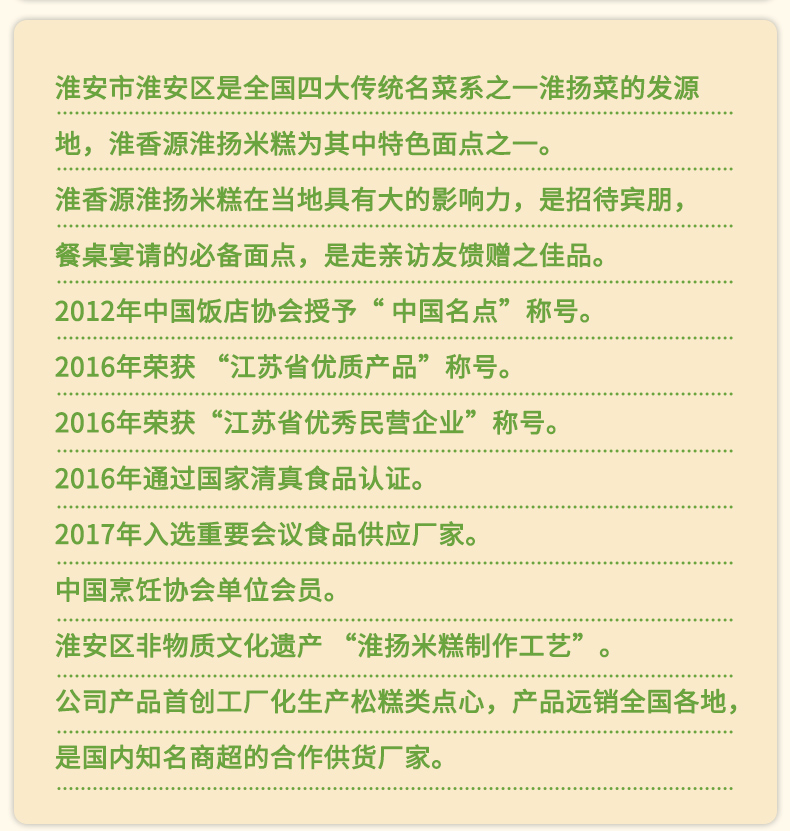 淮安市淮安区是全国四大传统名菜系之一淮扬菜的发源地，淮香源淮扬米糕为其中特色面点之一。

淮香源淮扬米糕在当地具有大的影响力，是招待宾朋，餐桌宴请的必备面点，是走亲访友馈赠之佳品。

2012年中国饭店协会授予“ 中国名点”称号。

2016年荣获 “江苏省优质产品”称号。

2016年荣获“江苏省优秀民营企业”称号。

2016年通过国家清真食品认证。

2017年入选重要会议食品供应厂家。

中国烹饪协会单位会员。

淮安区非物质文化遗产 “淮扬米糕制作工艺”。

公司产品首创工厂化生产松糕类点心，产品远销全国各地，是国内知名商超的合作供货厂家。